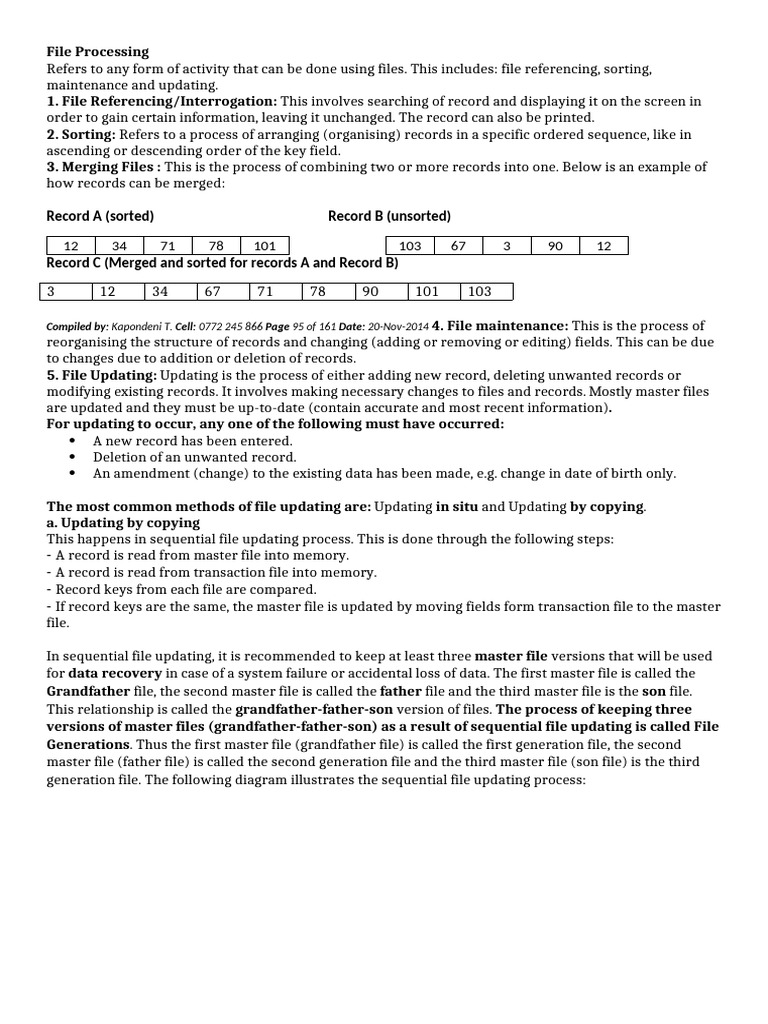 File Processing
Refers to any form of activity that can be done using files. This includes: file referencing, sorting, maintenance and updating.
1. File Referencing/Interrogation: This involves searching of record and displaying it on the screen in order to gain certain information, leaving it unchanged. The record can also be printed.
2. Sorting: Refers to a process of arranging (organising) records in a specific ordered sequence, like in ascending or descending order of the key field.
3. Merging Files : This is the process of combining two or more records into one. Below is an example of how records can be merged:

Record A (sorted)

| 12 | 34 | 71 | 78 | 101 |
|---|---|---|---|---|

Record B (unsorted)

| 103 | 67 | 3 | 90 | 12 |
|---|---|---|---|---|

Record C (Merged and sorted for records A and Record B)

| 3 | 12 | 34 | 67 | 71 | 78 | 90 | 101 | 103 |
|---|---|---|---|---|---|---|---|---|

Compiled by: Kapondeni T. Cell: 0772 245 866 Page 95 of 161 Date: 20-Nov-2014 4. File maintenance: This is the process of reorganising the structure of records and changing (adding or removing or editing) fields. This can be due to changes due to addition or deletion of records.
5. File Updating: Updating is the process of either adding new record, deleting unwanted records or modifying existing records. It involves making necessary changes to files and records. Mostly master files are updated and they must be up-to-date (contain accurate and most recent information).
For updating to occur, any one of the following must have occurred:
• A new record has been entered.
• Deletion of an unwanted record.
• An amendment (change) to the existing data has been made, e.g. change in date of birth only.

The most common methods of file updating are: Updating in situ and Updating by copying.
a. Updating by copying
This happens in sequential file updating process. This is done through the following steps:
- A record is read from master file into memory.
- A record is read from transaction file into memory.
- Record keys from each file are compared.
- If record keys are the same, the master file is updated by moving fields form transaction file to the master file.

In sequential file updating, it is recommended to keep at least three master file versions that will be used for data recovery in case of a system failure or accidental loss of data. The first master file is called the Grandfather file, the second master file is called the father file and the third master file is the son file. This relationship is called the grandfather-father-son version of files. The process of keeping three versions of master files (grandfather-father-son) as a result of sequential file updating is called File Generations. Thus the first master file (grandfather file) is called the first generation file, the second master file (father file) is called the second generation file and the third master file (son file) is the third generation file. The following diagram illustrates the sequential file updating process: